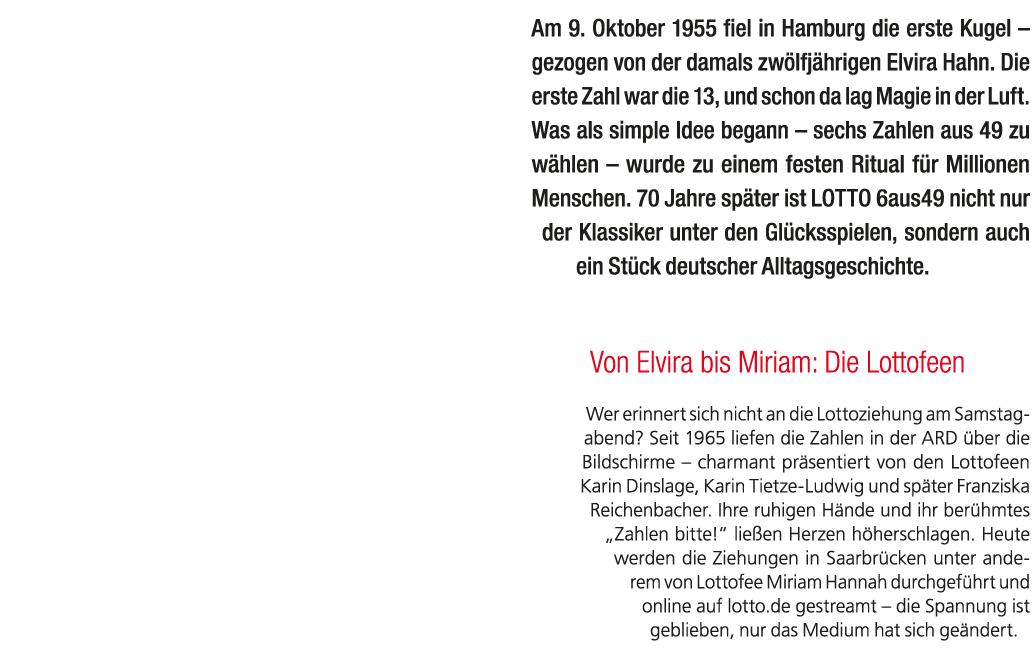 Am 9. Oktober 1955 fiel in Hamburg die erste Kugel – gezogen von der damals zwölfjährigen Elvira Hahn. Die erste Zahl war die 13, und schon da lag Magie in der Luft. Was als simple Idee begann – sechs Zahlen aus 49 zu wählen – wurde zu einem festen Ritual für Millionen Menschen. 70 Jahre später ist LOTTO 6aus49 nicht nur der Klassiker unter den Glücksspielen, sondern auch ein Stück deutscher Alltagsgeschichte.

Von Elvira bis Miriam: Die Lottofeen

Wer erinnert sich nicht an die Lottoziehung am Samstagabend? Seit 1965 liefen die Zahlen in der ARD über die Bildschirme – charmant präsentiert von den Lottofeen Karin Dinslage, Karin Tietze-Ludwig und später Franziska Reichenbacher. Ihre ruhigen Hände und ihr berühmtes „Zahlen bitte!" ließen Herzen höherschlagen. Heute werden die Ziehungen in Saarbrücken unter anderem von Lottofee Miriam Hannah durchgeführt und online auf lotto.de gestreamt – die Spannung ist geblieben, nur das Medium hat sich geändert.